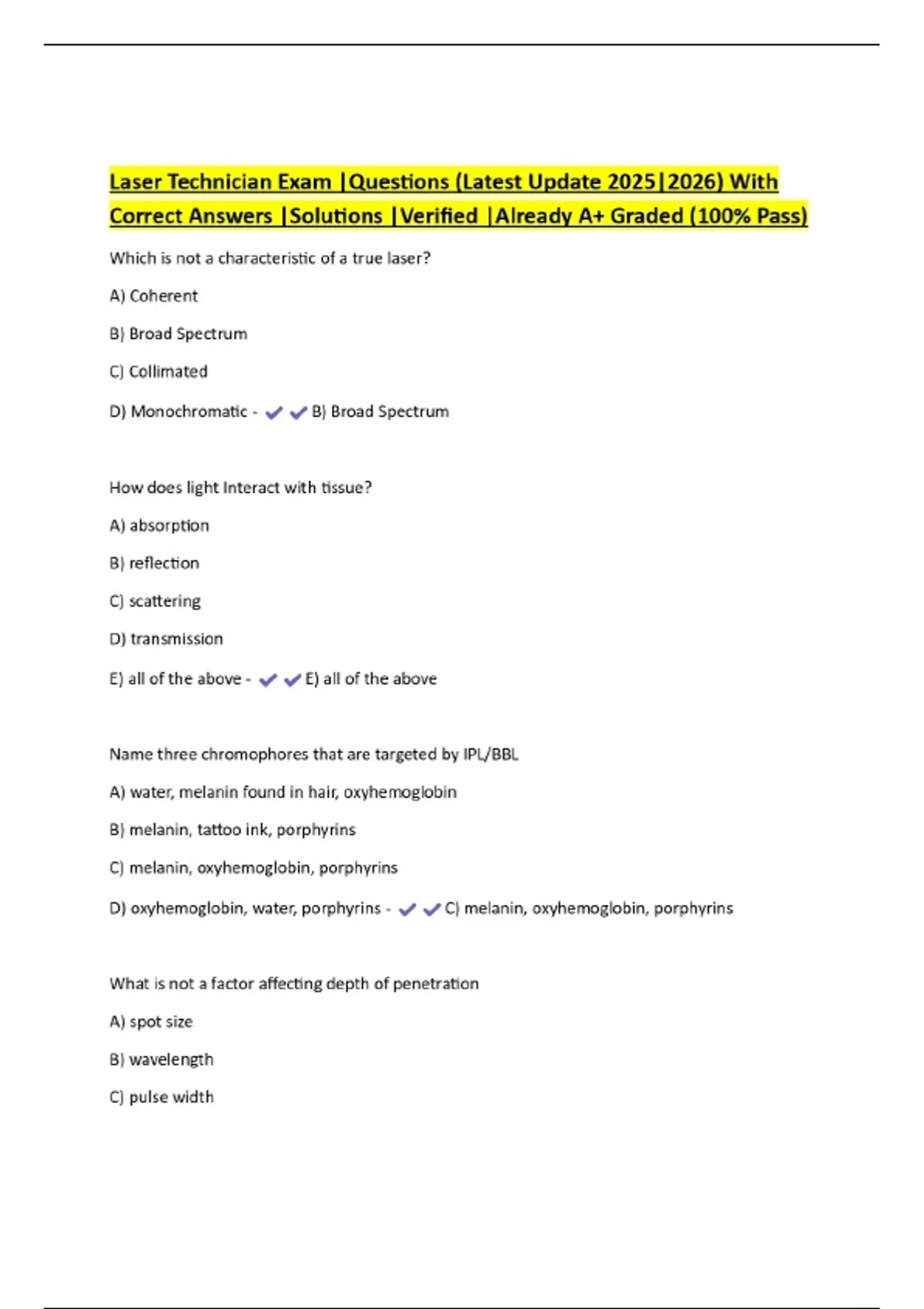 Laser Technician Exam |Questions (Latest Update 2025|2026) With Correct Answers |Solutions |Verified |Already A+ Graded (100% Pass)

Which is not a characteristic of a true laser?

A) Coherent

B) Broad Spectrum

C) Collimated

D) Monochromatic - ✔✔B) Broad Spectrum

How does light Interact with tissue?

A) absorption

B) reflection

C) scattering

D) transmission

E) all of the above - ✔✔E) all of the above

Name three chromophores that are targeted by IPL/BBL

A) water, melanin found in hair, oxyhemoglobin

B) melanin, tattoo ink, porphyrins

C) melanin, oxyhemoglobin, porphyrins

D) oxyhemoglobin, water, porphyrins - ✔✔C) melanin, oxyhemoglobin, porphyrins

What is not a factor affecting depth of penetration

A) spot size

B) wavelength

C) pulse width